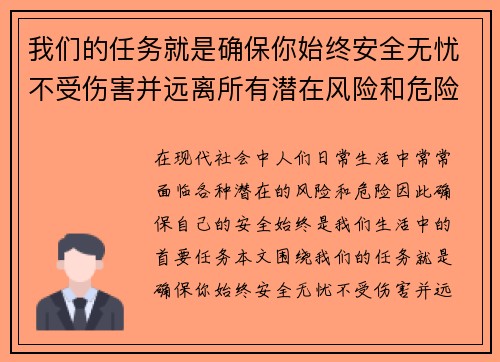 我们的任务就是确保你始终安全无忧不受伤害并远离所有潜在风险和危险

在现代社会中人们日常生活中常常面临各种潜在的风险和危险因此确保自己的安全始终是我们生活中的首要任务本文围绕我们的任务就是确保你始终安全无忧不受伤害并远